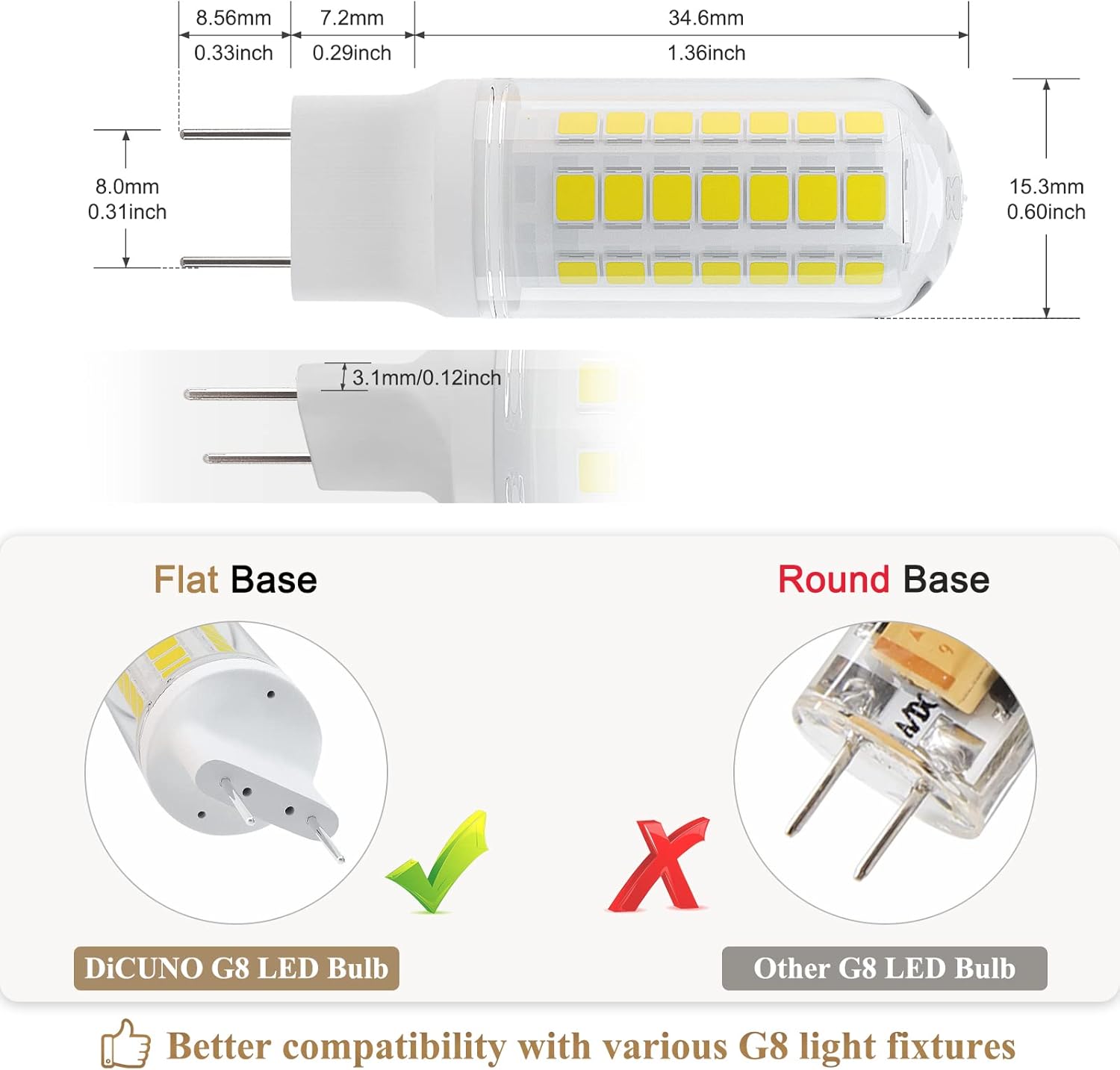 8.56mm
0.33inch

7.2mm
0.29inch

34.6mm
1.36inch

8.0mm
0.31inch

15.3mm
0.60inch

3.1mm/0.12inch

Flat Base

Round Base

DiCUNO G8 LED Bulb

Other G8 LED Bulb

Better compatibility with various G8 light fixtures